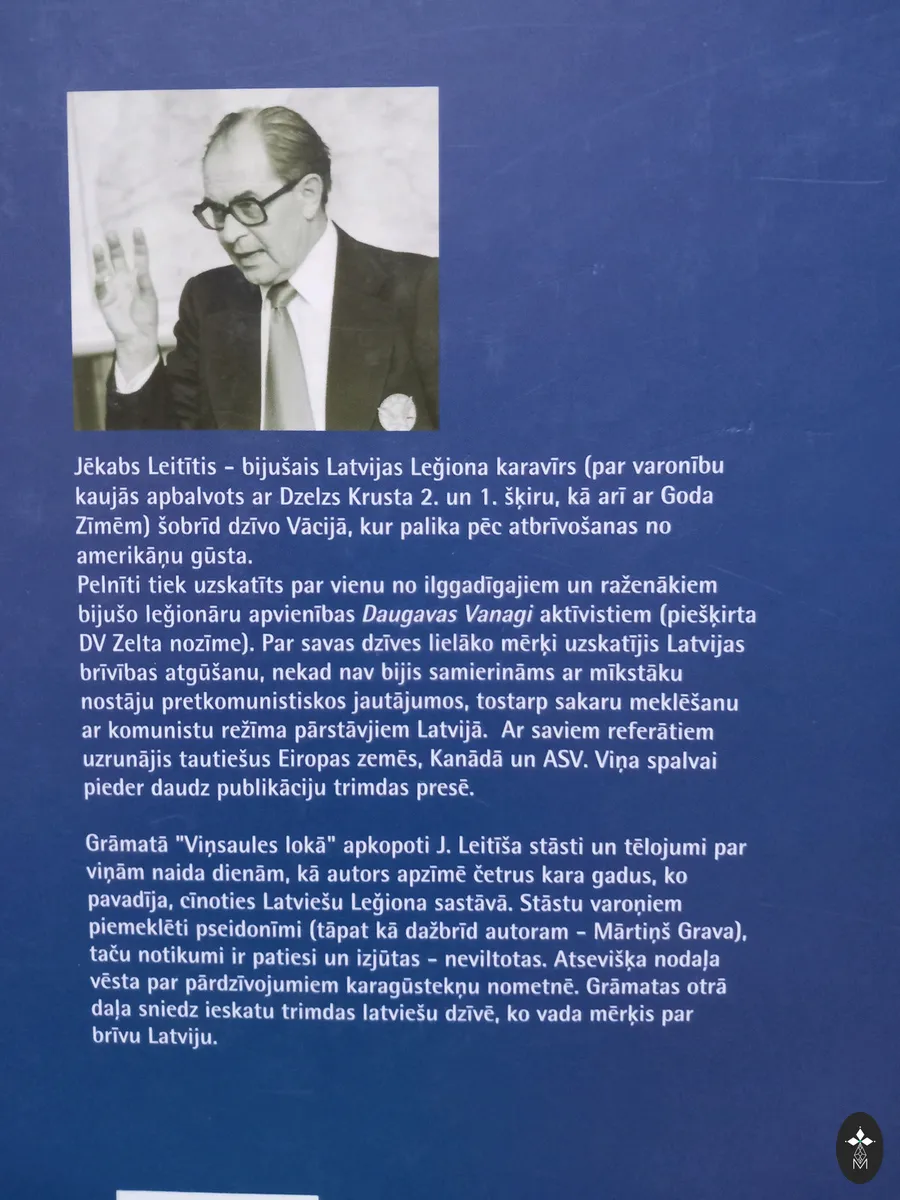 Jēkabs Leitītis - bijušais Latvijas Leģiona karavīrs (par varonību kaujās apbalvots ar Dzelzs Krusta 2. un 1. šķiru, kā arī ar Goda Zīmēm) šobrīd dzīvo Vācijā, kur palika pēc atbrīvošanas no amerikāņu gūsta.
Pelnīti tiek uzskatīts par vienu no ilggadīgajiem un raženākiem bijušo leģionāru apvienības Daugavas Vanagi aktīvistiem (piešķirta DV Zelta nozīme). Par savas dzīves lielāko mērķi uzskatījis Latvijas brīvības atgūšanu, nekad nav bijis samierināms ar mīkstāku nostāju pretkomunistiskos jautājumos, tostarp sakaru meklēšanu ar komunistu režīma pārstāvjiem Latvijā. Ar saviem referātiem uzrunājis tautiešus Eiropas zemēs, Kanādā un ASV. Viņa spalvai pieder daudz publikāciju trimdas presē.

Grāmatā "Viņsaules lokā" apkopoti J. Leitīša stāsti un tēlojumi par viņām naida dienām, kā autors apzīmē četrus kara gadus, ko pavadīja, cīnoties Latviešu Leģiona sastāvā. Stāstu varoņiem piemeklēti pseidonīmi (tāpat kā dažbrīd autoram - Mārtiņš Grava), taču notikumi ir patiesi un izjūtas - neviltotas. Atsevišķa nodaļa vēsta par pārdzīvojumiem karagūstekņu nometnē. Grāmatas otrā daļa sniedz ieskatu trimdas latviešu dzīvē, ko vada mērķis par brīvu Latviju.